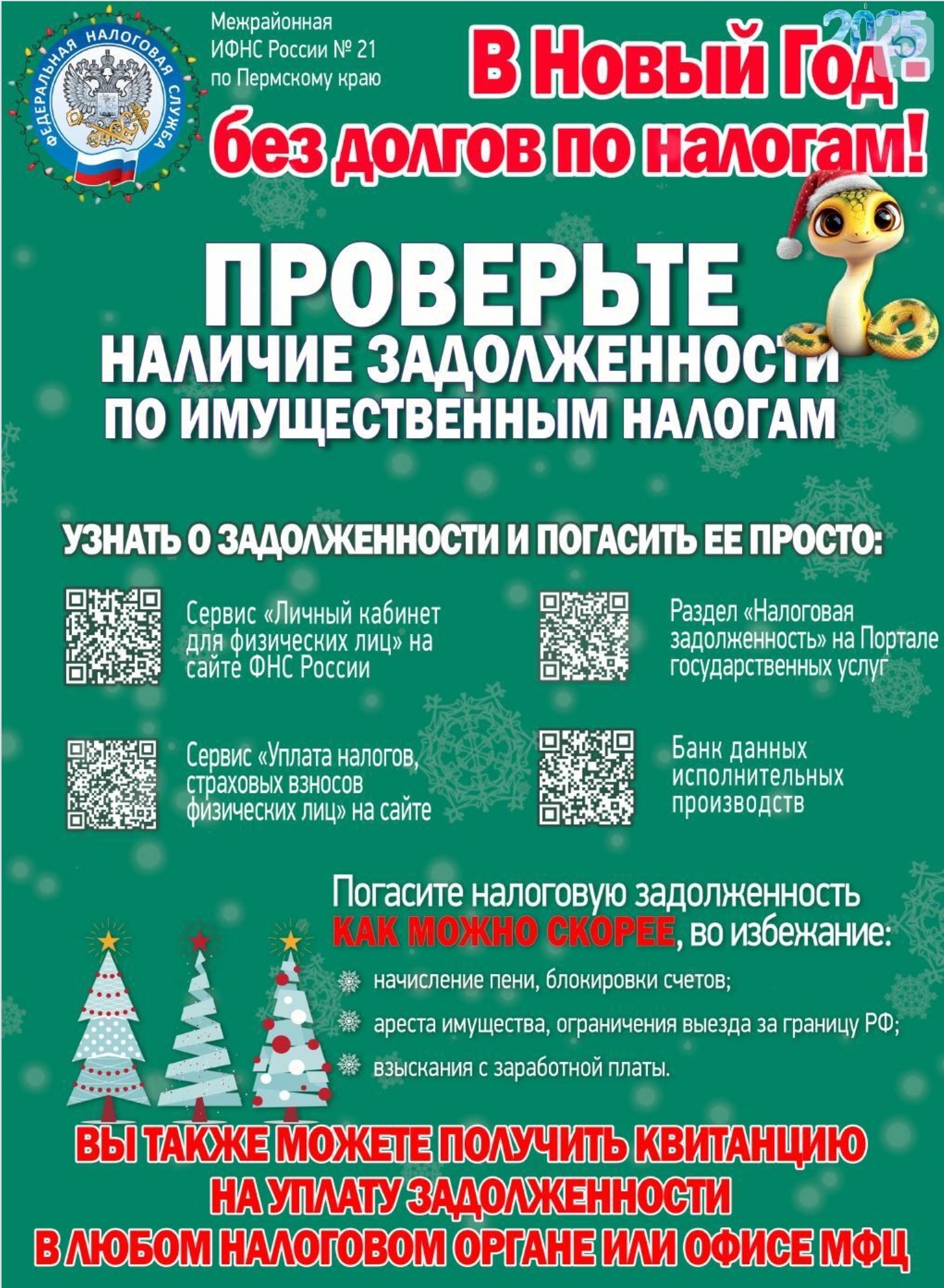 ФЕДЕРАЛЬНАЯ НАЛОГОВАЯ СЛУЖБА

Межрайонная
ИФНС России № 21
по Пермскому краю

2025

В Новый Год -
без долгов по налогам!

ПРОВЕРЬТЕ
НАЛИЧИЕ ЗАДОЛЖЕННОСТИ
ПО ИМУЩЕСТВЕННЫМ НАЛОГАМ

УЗНАТЬ О ЗАДОЛЖЕННОСТИ И ПОГАСИТЬ ЕЕ ПРОСТО:

Сервис «Личный кабинет для физических лиц» на сайте ФНС России

Сервис «Уплата налогов, страховых взносов физических лиц» на сайте

Раздел «Налоговая задолженность» на Портале государственных услуг

Банк данных исполнительных производств

Погасите налоговую задолженность КАК МОЖНО СКОРЕЕ, во избежание:

начисление пени, блокировки счетов;

ареста имущества, ограничения выезда за границу РФ;

взыскания с заработной платы.

ВЫ ТАКЖЕ МОЖЕТЕ ПОЛУЧИТЬ КВИТАНЦИЮ
НА УПЛАТУ ЗАДОЛЖЕННОСТИ
В ЛЮБОМ НАЛОГОВОМ ОРГАНЕ ИЛИ ОФИСЕ МФЦ